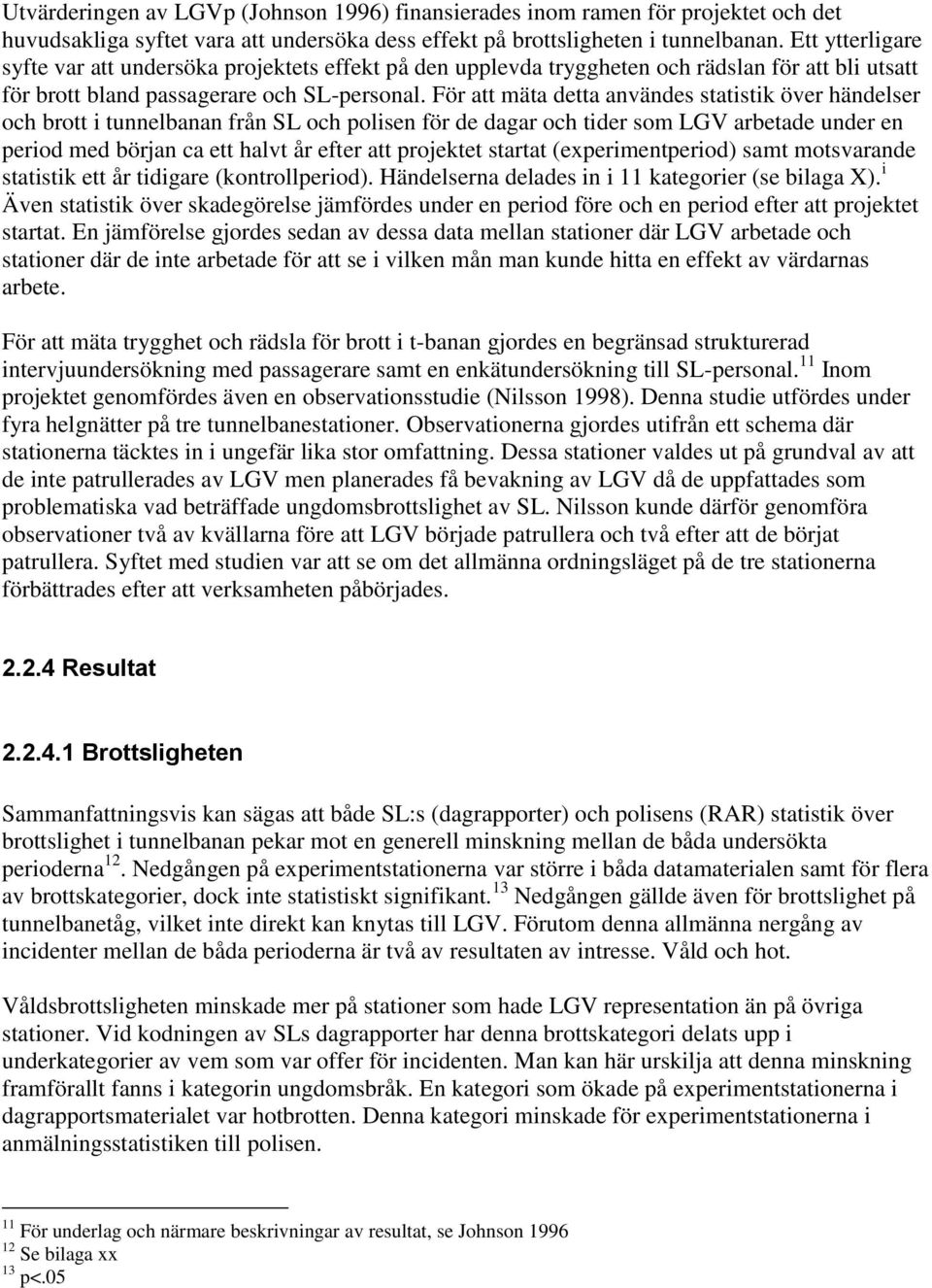 Utvärderingen av LGVp (Johnson 1996) finansierades inom ramen för projektet och det huvudsakliga syftet vara att undersöka dess effekt på brottsligheten i tunnelbanan. Ett ytterligare syfte var att undersöka projektets effekt på den upplevda tryggheten och rädslan för att bli utsatt för brott bland passagerare och SL-personal. För att mäta detta användes statistik över händelser och brott i tunnelbanan från SL och polisen för de dagar och tider som LGV arbetade under en period med början ca ett halvt år efter att projektet startat (experimentperiod) samt motsvarande statistik ett år tidigare (kontrollperiod). Händelserna delades in i 11 kategorier (se bilaga X).$^{i}$ Även statistik över skadegörelse jämfördes under en period före och en period efter att projektet startat. En jämförelse gjordes sedan av dessa data mellan stationer där LGV arbetade och stationer där de inte arbetade för att se i vilken mån man kunde hitta en effekt av värdarnas arbete.

För att mäta trygghet och rädsla för brott i t-banan gjordes en begränsad strukturerad intervjuundersökning med passagerare samt en enkätundersökning till SL-personal.$^{11}$ Inom projektet genomfördes även en observationsstudie (Nilsson 1998). Denna studie utfördes under fyra helgnätter på tre tunnelbanestationer. Observationerna gjordes utifrån ett schema där stationerna täcktes in i ungefär lika stor omfattning. Dessa stationer valdes ut på grundval av att de inte patrullerades av LGV men planerades få bevakning av LGV då de uppfattades som problematiska vad beträffade ungdomsbrottslighet av SL. Nilsson kunde därför genomföra observationer två av kvällarna före att LGV började patrullera och två efter att de börjat patrullera. Syftet med studien var att se om det allmänna ordningsläget på de tre stationerna förbättrades efter att verksamheten påbörjades.

2.2.4 Resultat

2.2.4.1 Brottsligheten

Sammanfattningsvis kan sägas att både SL:s (dagrapporter) och polisens (RAR) statistik över brottslighet i tunnelbanan pekar mot en generell minskning mellan de båda undersökta perioderna$^{12}$. Nedgången på experimentstationerna var större i båda datamaterialen samt för flera av brottskategorier, dock inte statistiskt signifikant.$^{13}$ Nedgången gällde även för brottslighet på tunnelbanetåg, vilket inte direkt kan knytas till LGV. Förutom denna allmänna nergång av incidenter mellan de båda perioderna är två av resultaten av intresse. Våld och hot.

Våldsbrottsligheten minskade mer på stationer som hade LGV representation än på övriga stationer. Vid kodningen av SLs dagrapporter har denna brottskategori delats upp i underkategorier av vem som var offer för incidenten. Man kan här urskilja att denna minskning framförallt fanns i kategorin ungdomsbråk. En kategori som ökade på experimentstationerna i dagrapportsmaterialet var hotbrotten. Denna kategori minskade för experimentstationerna i anmälningsstatistiken till polisen.

$^{11}$ För underlag och närmare beskrivningar av resultat, se Johnson 1996
$^{12}$ Se bilaga xx
$^{13}$ p<.05